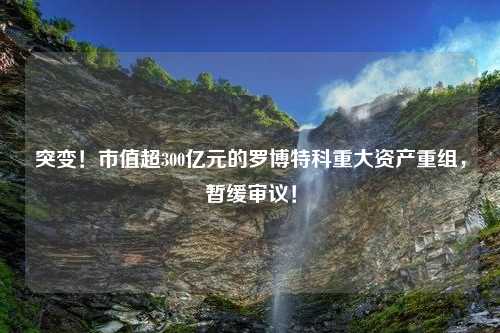 突变！市值超300亿元的罗博特科重大资产重组，暂缓审议！